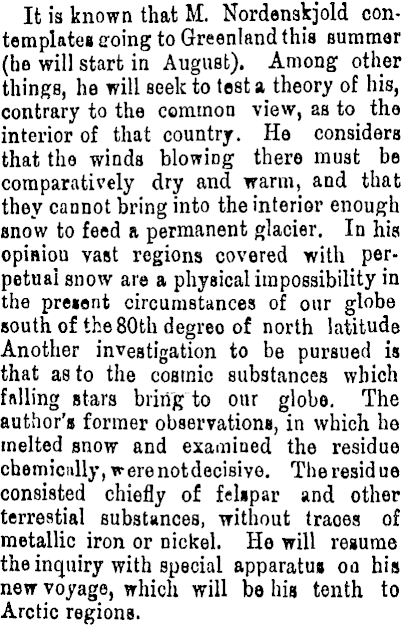 It is known that M. Nordenskjold contemplates going to Greenland this summer (he will start in August). Among other things, he will seek to test a theory of his, contrary to the common view, as to the interior of that country. He considers that the winds blowing there must be comparatively dry and warm, and that they cannot bring into the interior enough snow to feed a permanent glacier. In his opinion vast regions covered with perpetual snow are a physical impossibility in the present circumstances of our globe south of the 80th degree of north latitude Another investigation to be pursued is that as to the cosmic substances which falling stars bring to our globe. The author's former observations, in which he melted snow and examined the residue chemically, were not decisive. The residue consisted chiefly of felspar and other terrestial substances, without traces of metallic iron or nickel. He will resume the inquiry with special apparatus on his new voyage, which will be his tenth to Arctic regions.